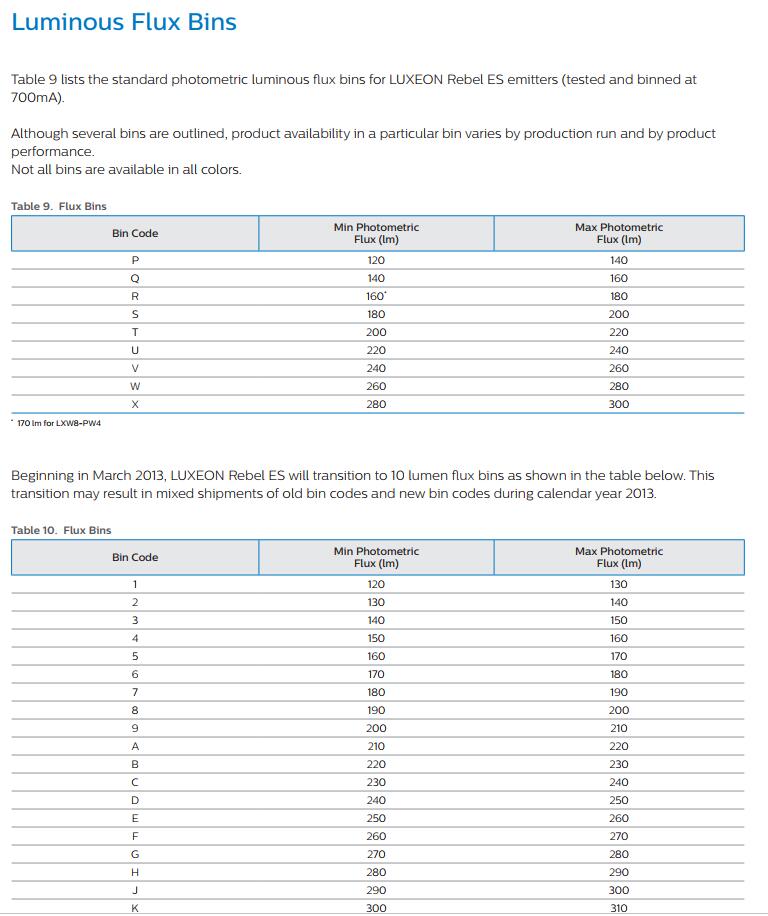 Luminous Flux Bins

Table 9 lists the standard photometric luminous flux bins for LUXEON Rebel ES emitters (tested and binned at 700mA).

Although several bins are outlined, product availability in a particular bin varies by production run and by product performance.
Not all bins are available in all colors.

Table 9. Flux Bins

| Bin Code | Min Photometric Flux (lm) | Max Photometric Flux (lm) |
|---|---|---|
| P | 120 | 140 |
| Q | 140 | 160 |
| R | 160* | 180 |
| S | 180 | 200 |
| T | 200 | 220 |
| U | 220 | 240 |
| V | 240 | 260 |
| W | 260 | 280 |
| X | 280 | 300 |

* 170 lm for LXW8-PW4

Beginning in March 2013, LUXEON Rebel ES will transition to 10 lumen flux bins as shown in the table below. This transition may result in mixed shipments of old bin codes and new bin codes during calendar year 2013.

Table 10. Flux Bins

| Bin Code | Min Photometric Flux (lm) | Max Photometric Flux (lm) |
|---|---|---|
| 1 | 120 | 130 |
| 2 | 130 | 140 |
| 3 | 140 | 150 |
| 4 | 150 | 160 |
| 5 | 160 | 170 |
| 6 | 170 | 180 |
| 7 | 180 | 190 |
| 8 | 190 | 200 |
| 9 | 200 | 210 |
| A | 210 | 220 |
| B | 220 | 230 |
| C | 230 | 240 |
| D | 240 | 250 |
| E | 250 | 260 |
| F | 260 | 270 |
| G | 270 | 280 |
| H | 280 | 290 |
| J | 290 | 300 |
| K | 300 | 310 |